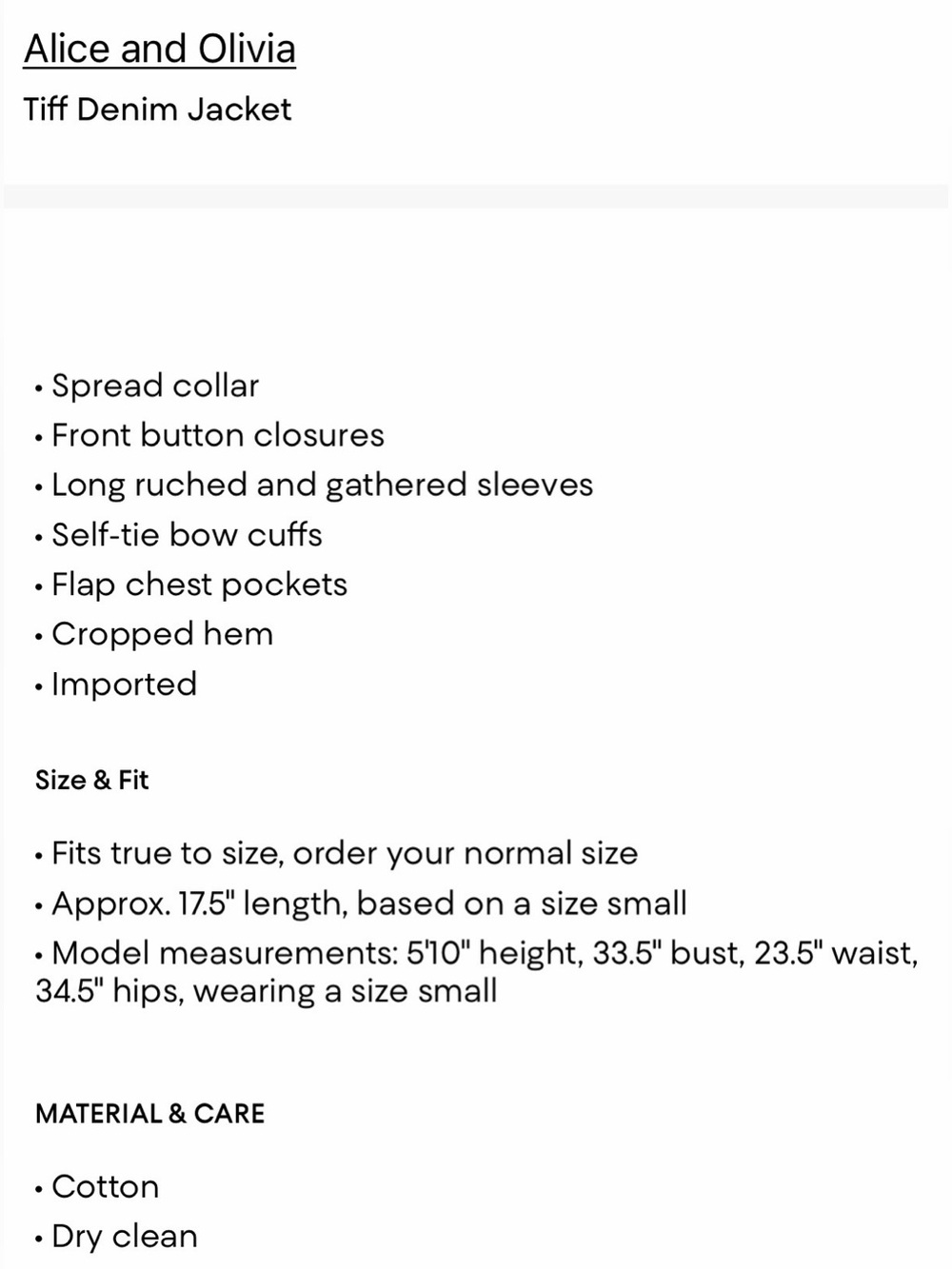 Alice and Olivia

Tiff Denim Jacket

• Spread collar
• Front button closures
• Long ruched and gathered sleeves
• Self-tie bow cuffs
• Flap chest pockets
• Cropped hem
• Imported

Size & Fit

• Fits true to size, order your normal size
• Approx. 17.5" length, based on a size small
• Model measurements: 5'10" height, 33.5" bust, 23.5" waist, 34.5" hips, wearing a size small

MATERIAL & CARE

• Cotton
• Dry clean